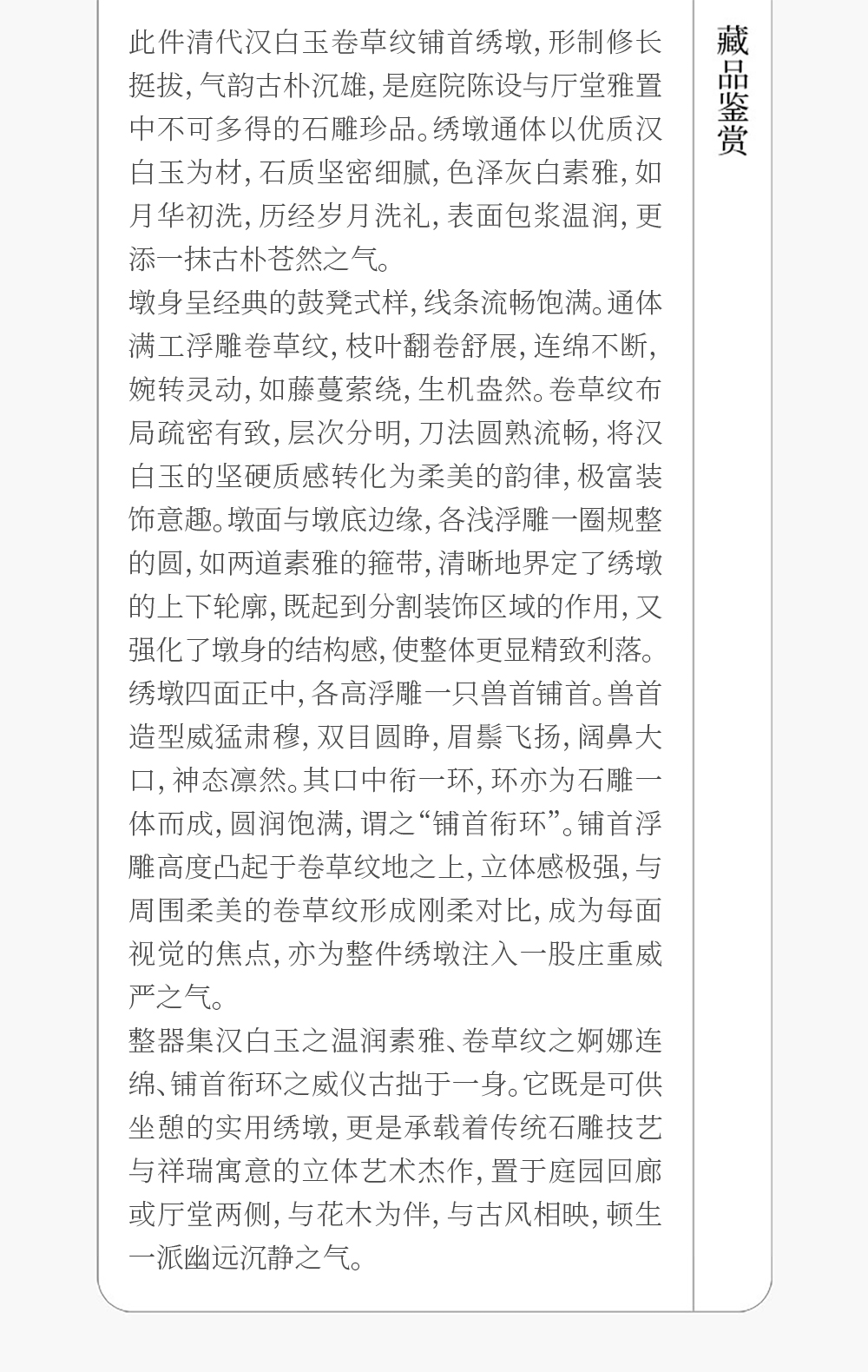 藏品鉴赏

此件清代汉白玉卷草纹铺首绣墩，形制修长挺拔，气韵古朴沉雄，是庭院陈设与厅堂雅置中不可多得的石雕珍品。绣墩通体以优质汉白玉为材，石质坚密细腻，色泽灰白素雅，如月华初洗，历经岁月洗礼，表面包浆温润，更添一抹古朴苍然之气。

墩身呈经典的鼓凳式样，线条流畅饱满。通体满工浮雕卷草纹，枝叶翻卷舒展，连绵不断，婉转灵动，如藤蔓萦绕，生机盎然。卷草纹布局疏密有致，层次分明，刀法圆熟流畅，将汉白玉的坚硬质感转化为柔美的韵律，极富装饰意趣。墩面与墩底边缘，各浅浮雕一圈规整的圆，如两道素雅的箍带，清晰地界定了绣墩的上下轮廓，既起到分割装饰区域的作用，又强化了墩身的结构感，使整体更显精致利落。

绣墩四面正中，各高浮雕一只兽首铺首。兽首造型威猛肃穆，双目圆睁，眉鬃飞扬，阔鼻大口，神态凛然。其口中衔一环，环亦为石雕一体而成，圆润饱满，谓之“铺首衔环”。铺首浮雕高度凸起于卷草纹地之上，立体感极强，与周围柔美的卷草纹形成刚柔对比，成为每面视觉的焦点，亦为整件绣墩注入一股庄重威严之气。

整器集汉白玉之温润素雅、卷草纹之婀娜连绵、铺首衔环之威仪古拙于一身。它既是可供坐憩的实用绣墩，更是承载着传统石雕技艺与祥瑞寓意的立体艺术杰作，置于庭园回廊或厅堂两侧，与花木为伴，与古风相映，顿生一派幽远沉静之气。